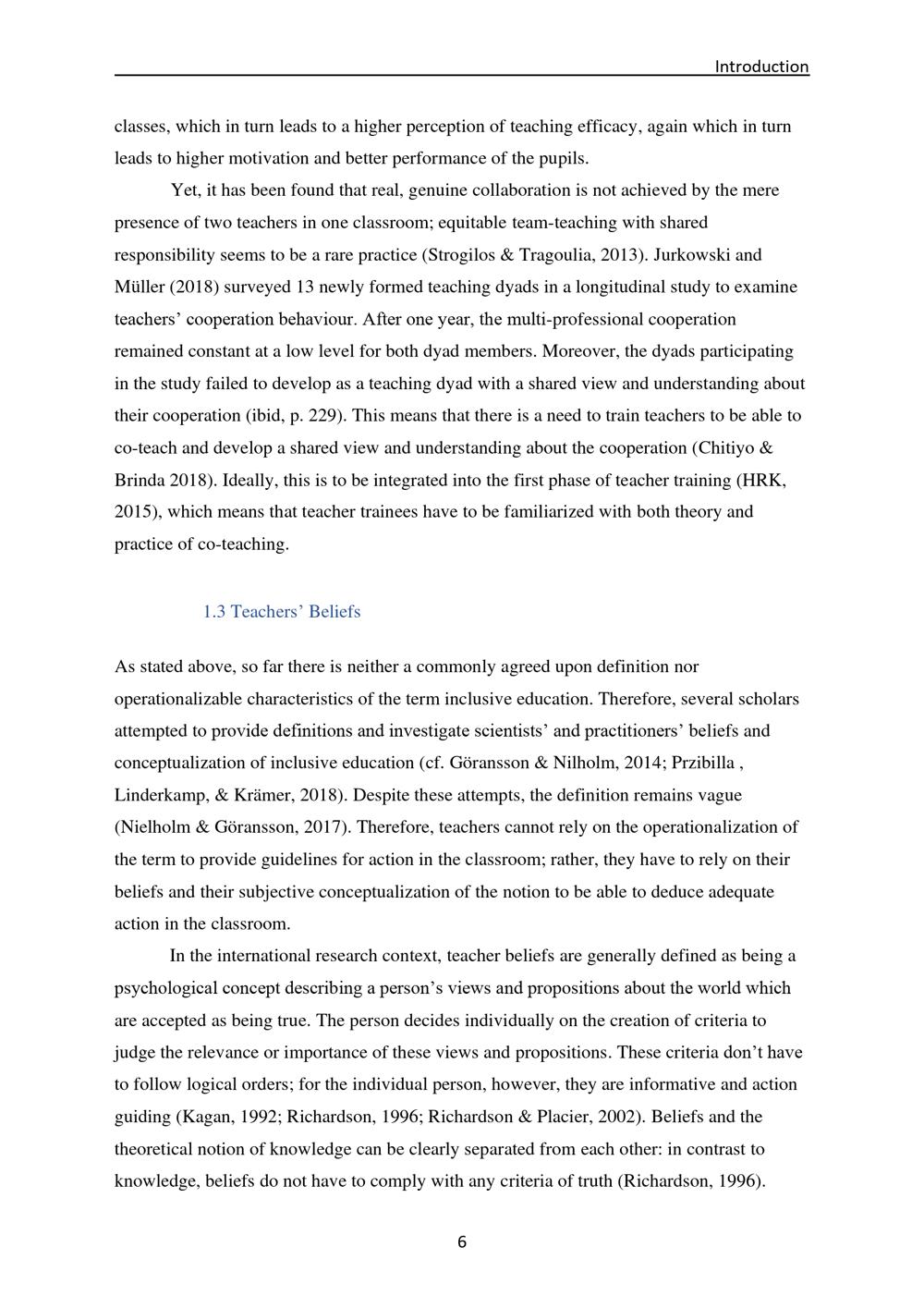 Introduction

classes, which in turn leads to a higher perception of teaching efficacy, again which in turn leads to higher motivation and better performance of the pupils.

Yet, it has been found that real, genuine collaboration is not achieved by the mere presence of two teachers in one classroom; equitable team-teaching with shared responsibility seems to be a rare practice (Strogilos & Tragoulia, 2013). Jurkowski and Müller (2018) surveyed 13 newly formed teaching dyads in a longitudinal study to examine teachers' cooperation behaviour. After one year, the multi-professional cooperation remained constant at a low level for both dyad members. Moreover, the dyads participating in the study failed to develop as a teaching dyad with a shared view and understanding about their cooperation (ibid, p. 229). This means that there is a need to train teachers to be able to co-teach and develop a shared view and understanding about the cooperation (Chitiyo & Brinda 2018). Ideally, this is to be integrated into the first phase of teacher training (HRK, 2015), which means that teacher trainees have to be familiarized with both theory and practice of co-teaching.

1.3 Teachers' Beliefs

As stated above, so far there is neither a commonly agreed upon definition nor operationalizable characteristics of the term inclusive education. Therefore, several scholars attempted to provide definitions and investigate scientists' and practitioners' beliefs and conceptualization of inclusive education (cf. Göransson & Nilholm, 2014; Przibilla , Linderkamp, & Krämer, 2018). Despite these attempts, the definition remains vague (Nielholm & Göransson, 2017). Therefore, teachers cannot rely on the operationalization of the term to provide guidelines for action in the classroom; rather, they have to rely on their beliefs and their subjective conceptualization of the notion to be able to deduce adequate action in the classroom.

In the international research context, teacher beliefs are generally defined as being a psychological concept describing a person's views and propositions about the world which are accepted as being true. The person decides individually on the creation of criteria to judge the relevance or importance of these views and propositions. These criteria don't have to follow logical orders; for the individual person, however, they are informative and action guiding (Kagan, 1992; Richardson, 1996; Richardson & Placier, 2002). Beliefs and the theoretical notion of knowledge can be clearly separated from each other: in contrast to knowledge, beliefs do not have to comply with any criteria of truth (Richardson, 1996).

6